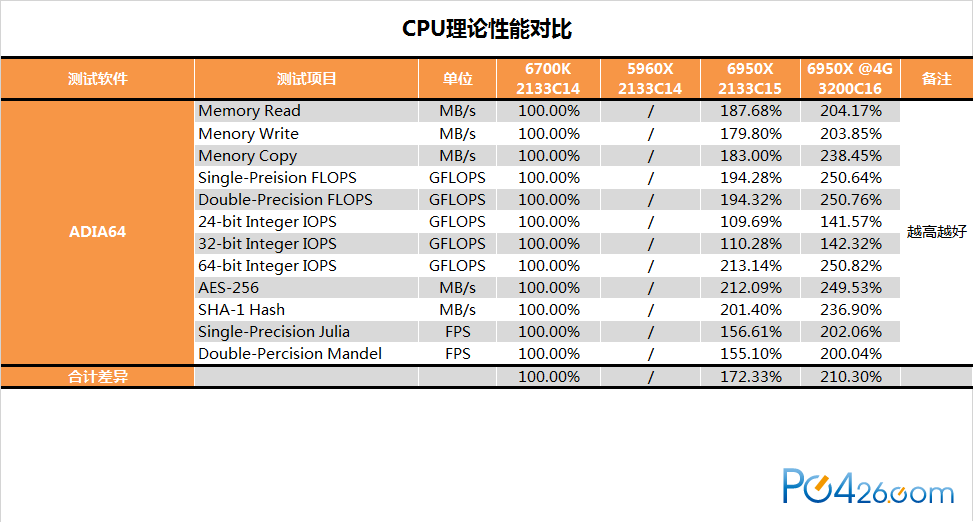 CPU理论性能对比

| 测试软件 | 测试项目 | 单位 | 6700K 2133C14 | 5960X 2133C14 | 6950X 2133C15 | 6950X @4G 3200C16 | 备注 |
|---|---|---|---|---|---|---|---|
| ADIA64 | Memory Read | MB/s | 100.00% | / | 187.68% | 204.17% | 越高越好 |
| | Menory Write | MB/s | 100.00% | / | 179.80% | 203.85% | |
| | Menory Copy | MB/s | 100.00% | / | 183.00% | 238.45% | |
| | Single-Preision FLOPS | GFLOPS | 100.00% | / | 194.28% | 250.64% | |
| | Double-Precision FLOPS | GFLOPS | 100.00% | / | 194.32% | 250.76% | |
| | 24-bit Integer IOPS | GFLOPS | 100.00% | / | 109.69% | 141.57% | |
| | 32-bit Integer IOPS | GFLOPS | 100.00% | / | 110.28% | 142.32% | |
| | 64-bit Integer IOPS | GFLOPS | 100.00% | / | 213.14% | 250.82% | |
| | AES-256 | MB/s | 100.00% | / | 212.09% | 249.53% | |
| | SHA-1 Hash | MB/s | 100.00% | / | 201.40% | 236.90% | |
| | Single-Precision Julia | FPS | 100.00% | / | 156.61% | 202.06% | |
| | Double-Percision Mandel | FPS | 100.00% | / | 155.10% | 200.04% | |
| 合计差异 | | | 100.00% | / | 172.33% | 210.30% | |

PC426.com